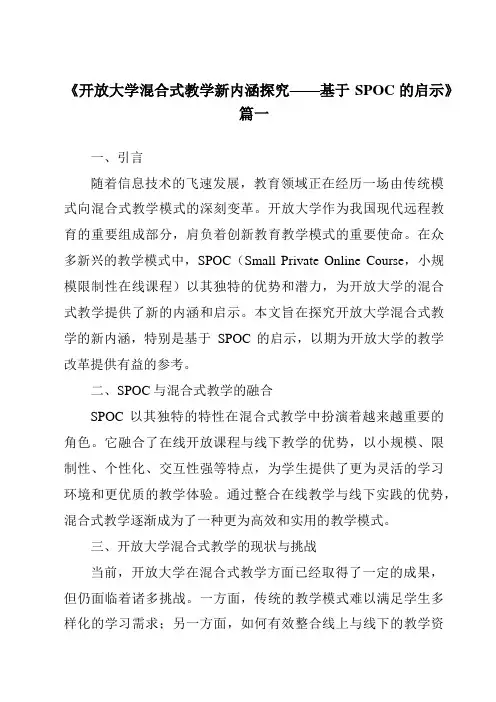 《开放大学混合式教学新内涵探究——基于 SPOC 的启示》篇一

一、引言

随着信息技术的飞速发展，教育领域正在经历一场由传统模式向混合式教学模式的深刻变革。开放大学作为我国现代远程教育的重要组成部分，肩负着创新教育教学模式的重要使命。在众多新兴的教学模式中，SPOC（Small Private Online Course，小规模限制性在线课程）以其独特的优势和潜力，为开放大学的混合式教学提供了新的内涵和启示。本文旨在探究开放大学混合式教学的新内涵，特别是基于 SPOC 的启示，以期为开放大学的教学改革提供有益的参考。

二、SPOC 与混合式教学的融合

SPOC 以其独特的特性在混合式教学中扮演着越来越重要的角色。它融合了在线开放课程与线下教学的优势，以小规模、限制性、个性化、交互性强等特点，为学生提供了更为灵活的学习环境和更优质的教学体验。通过整合在线教学与线下实践的优势，混合式教学逐渐成为了一种更为高效和实用的教学模式。

三、开放大学混合式教学的现状与挑战

当前，开放大学在混合式教学方面已经取得了一定的成果，但仍面临着诸多挑战。一方面，传统的教学模式难以满足学生多样化的学习需求；另一方面，如何有效整合线上与线下的教学资